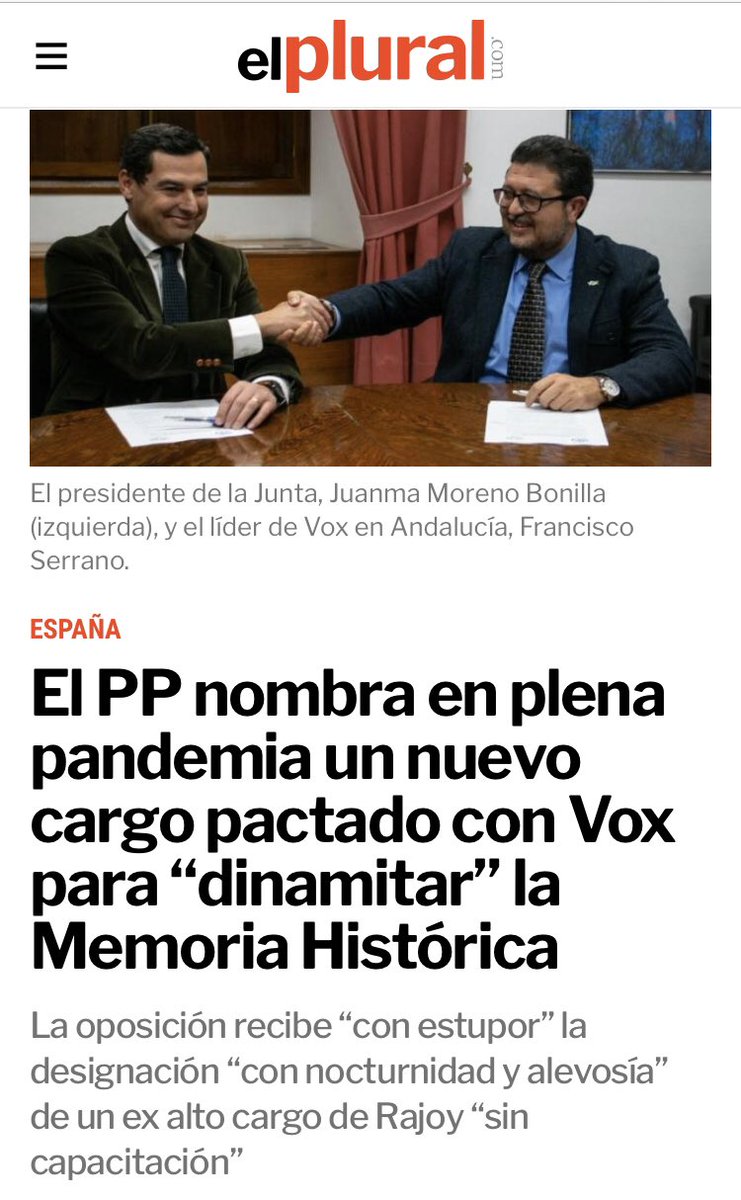 elplural.com

El presidente de la Junta, Juanma Moreno Bonilla (izquierda), y el líder de Vox en Andalucía, Francisco Serrano.

ESPAÑA

El PP nombra en plena pandemia un nuevo cargo pactado con Vox para “dinamitar” la Memoria Histórica

La oposición recibe “con estupor” la designación “con nocturnidad y alevosía” de un ex alto cargo de Rajoy “sin capacitación”